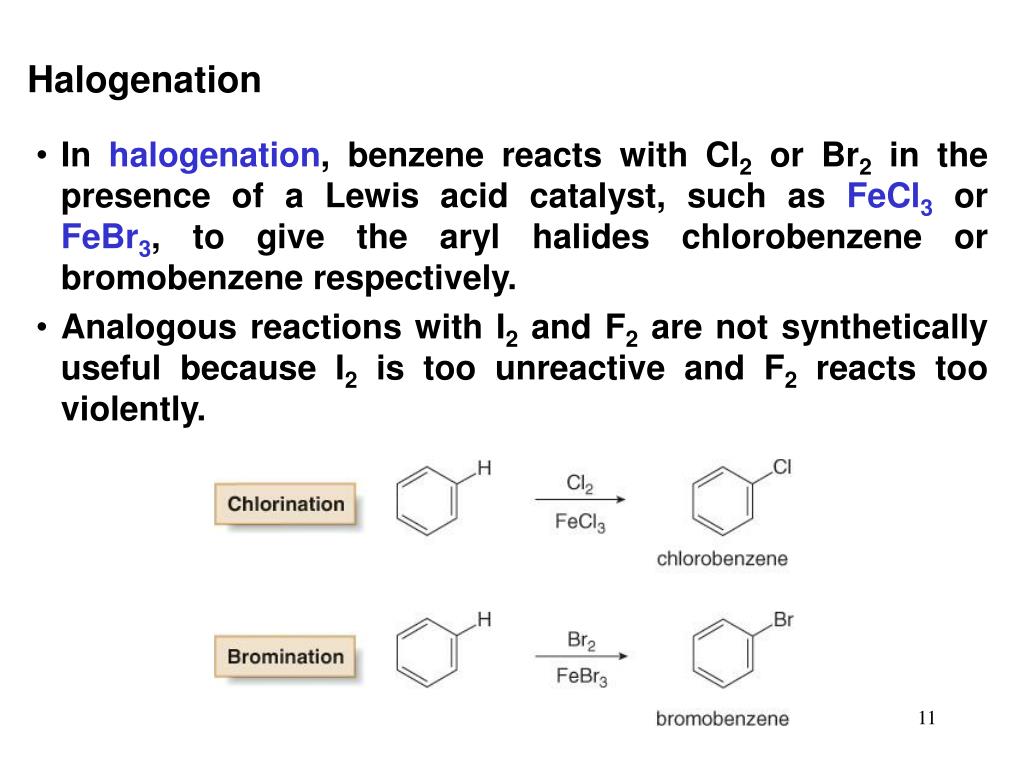 Halogenation

• In halogenation, benzene reacts with $Cl_2$ or $Br_2$ in the presence of a Lewis acid catalyst, such as $FeCl_3$ or $FeBr_3$, to give the aryl halides chlorobenzene or bromobenzene respectively.
• Analogous reactions with $I_2$ and $F_2$ are not synthetically useful because $I_2$ is too unreactive and $F_2$ reacts too violently.

Chlorination
H
$Cl_2$
$FeCl_3$
Cl
chlorobenzene

Bromination
H
$Br_2$
$FeBr_3$
Br
bromobenzene

11